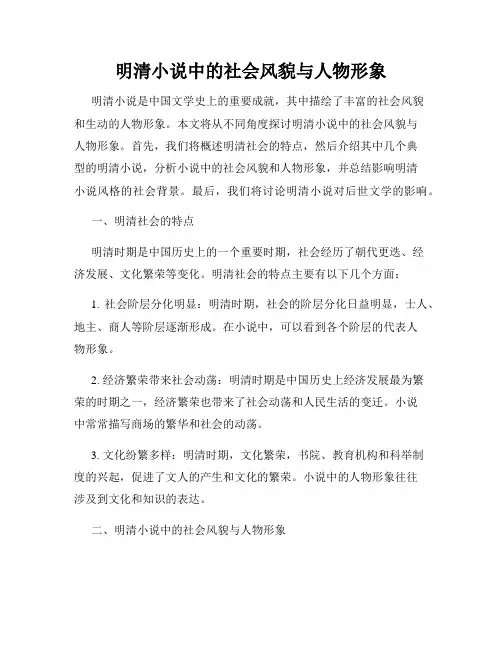 明清小说中的社会风貌与人物形象

明清小说是中国文学史上的重要成就，其中描绘了丰富的社会风貌和生动的人物形象。本文将从不同角度探讨明清小说中的社会风貌与人物形象。首先，我们将概述明清社会的特点，然后介绍其中几个典型的明清小说，分析小说中的社会风貌和人物形象，并总结影响明清小说风格的社会背景。最后，我们将讨论明清小说对后世文学的影响。

一、明清社会的特点

明清时期是中国历史上的一个重要时期，社会经历了朝代更迭、经济发展、文化繁荣等变化。明清社会的特点主要有以下几个方面：

1. 社会阶层分化明显：明清时期，社会的阶层分化日益明显，士人、地主、商人等阶层逐渐形成。在小说中，可以看到各个阶层的代表人物形象。

2. 经济繁荣带来社会动荡：明清时期是中国历史上经济发展最为繁荣的时期之一，经济繁荣也带来了社会动荡和人民生活的变迁。小说中常常描写商场的繁华和社会的动荡。

3. 文化纷繁多样：明清时期，文化繁荣，书院、教育机构和科举制度的兴起，促进了文人的产生和文化的繁荣。小说中的人物形象往往涉及到文化和知识的表达。

二、明清小说中的社会风貌与人物形象